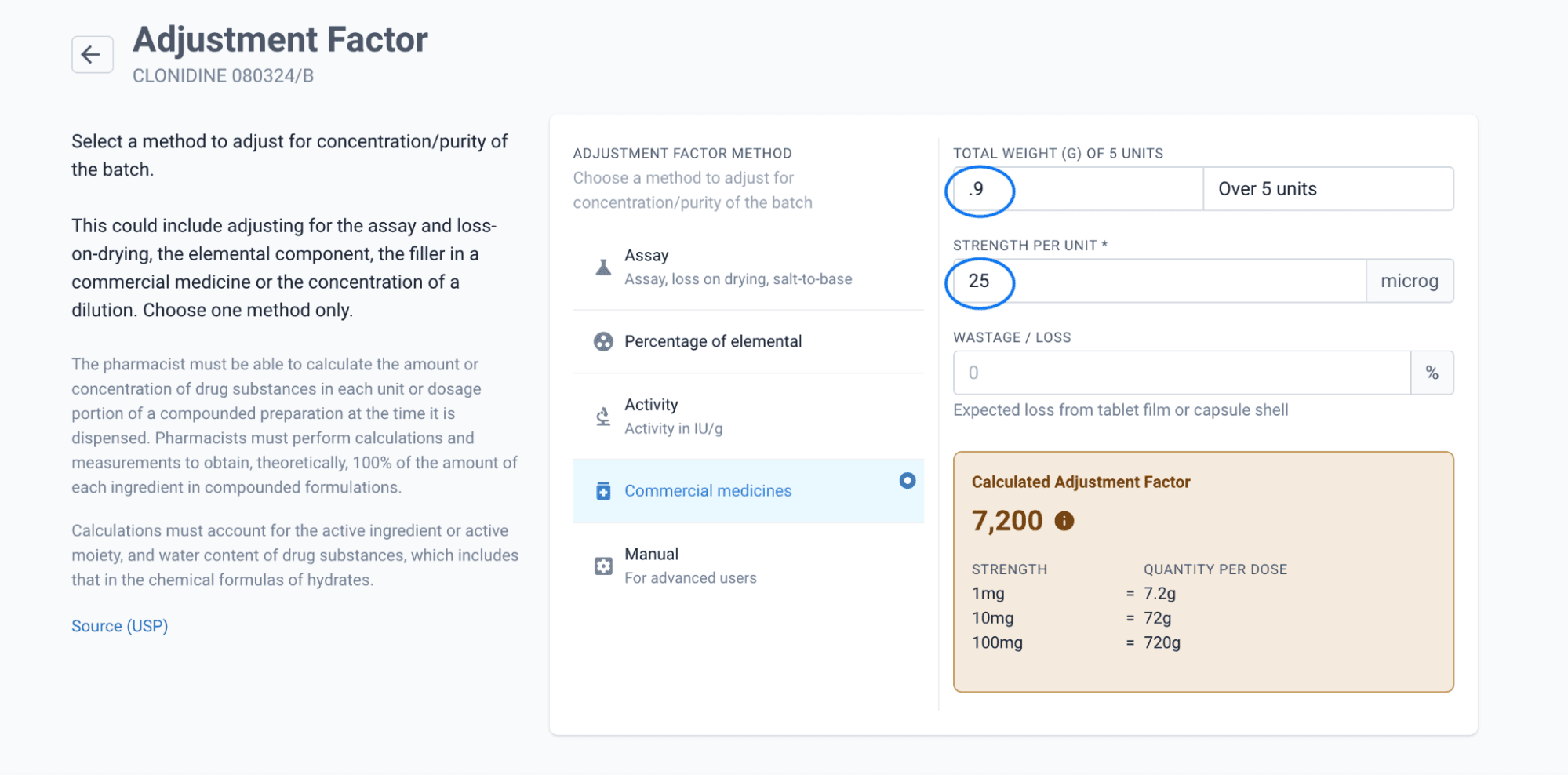 Adjustment Factor
CLONIDINE 080324/B

Select a method to adjust for concentration/purity of the batch.

This could include adjusting for the assay and loss-on-drying, the elemental component, the filler in a commercial medicine or the concentration of a dilution. Choose one method only.

The pharmacist must be able to calculate the amount or concentration of drug substances in each unit or dosage portion of a compounded preparation at the time it is dispensed. Pharmacists must perform calculations and measurements to obtain, theoretically, 100% of the amount of each ingredient in compounded formulations.

Calculations must account for the active ingredient or active moiety, and water content of drug substances, which includes that in the chemical formulas of hydrates.

Source (USP)

ADJUSTMENT FACTOR METHOD
Choose a method to adjust for concentration/purity of the batch

Assay
Assay, loss on drying, salt-to-base

Percentage of elemental

Activity
Activity in IU/g

Commercial medicines

Manual
For advanced users

TOTAL WEIGHT (G) OF 5 UNITS
.9
Over 5 units

STRENGTH PER UNIT *
25
microg

WASTAGE / LOSS
0
%
Expected loss from tablet film or capsule shell

Calculated Adjustment Factor
7,200

| STRENGTH | | QUANTITY PER DOSE |
|---|---|---|
| 1mg | = | 7.2g |
| 10mg | = | 72g |
| 100mg | = | 720g |